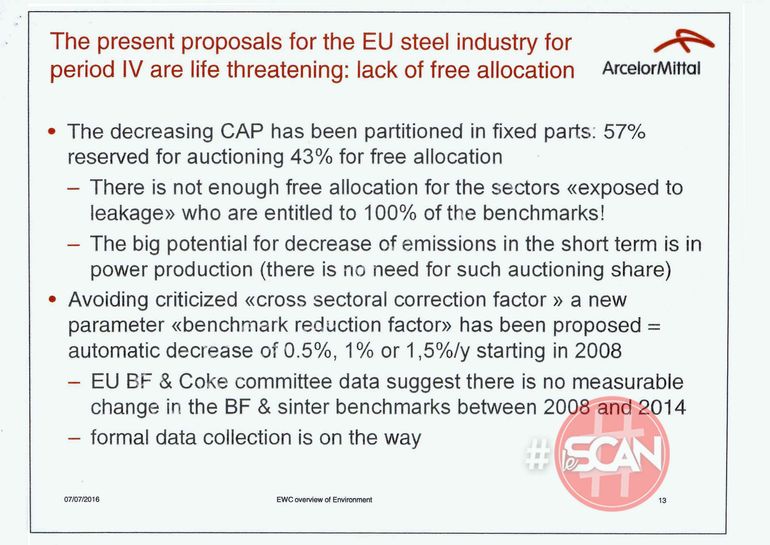 The present proposals for the EU steel industry for period IV are life threatening: lack of free allocation

ArcelorMittal

• The decreasing CAP has been partitioned in fixed parts: 57% reserved for auctioning 43% for free allocation
– There is not enough free allocation for the sectors «exposed to leakage» who are entitled to 100% of the benchmarks!
– The big potential for decrease of emissions in the short term is in power production (there is no need for such auctioning share)
• Avoiding criticized «cross sectoral correction factor » a new parameter «benchmark reduction factor» has been proposed = automatic decrease of 0.5%, 1% or 1,5%/y starting in 2008
– EU BF & Coke committee data suggest there is no measurable change in the BF & sinter benchmarks between 2008 and 2014
– formal data collection is on the way

#leSCAN

07/07/2016

EWC overview of Environment

13